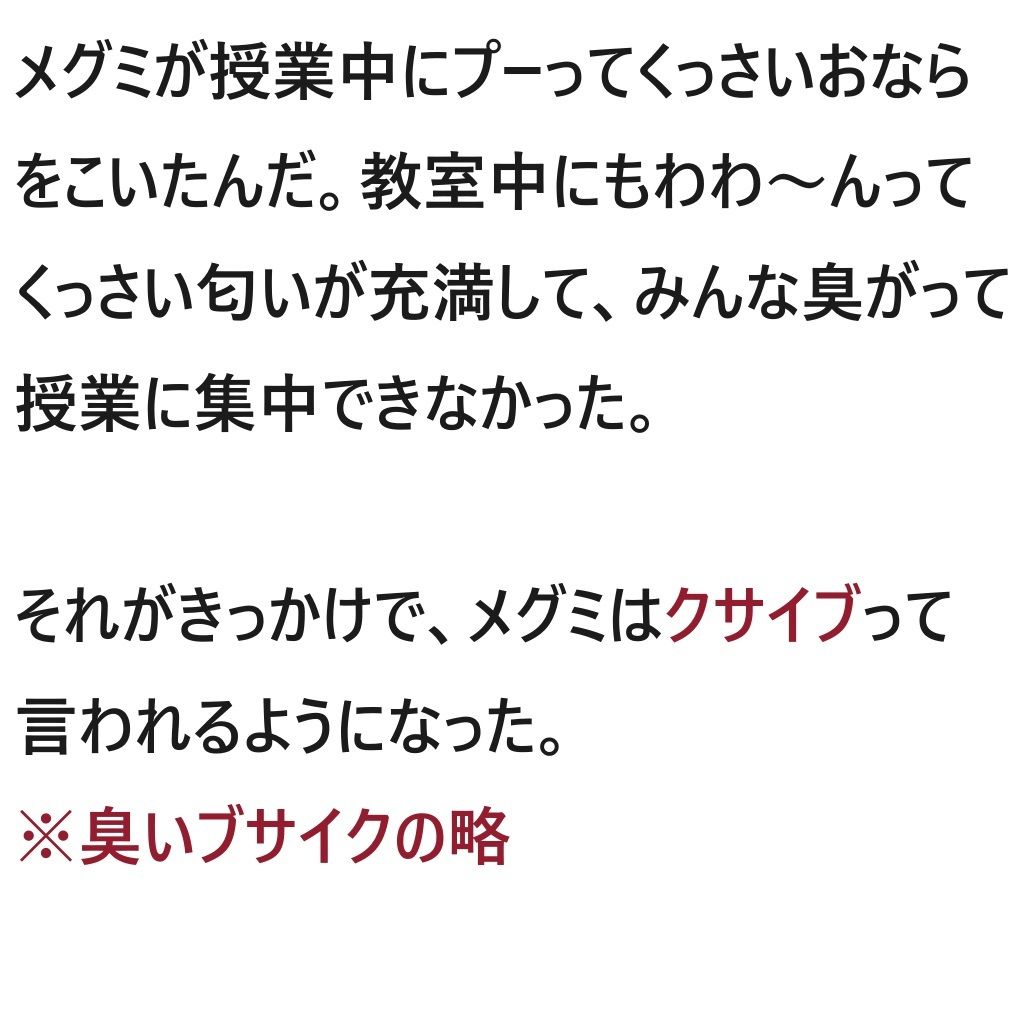 メグミが授業中にプーってくっさいおならをこいたんだ。教室中にもわわ〜んってくっさい匂いが充満して、みんな臭がって授業に集中できなかった。

それがきっかけで、メグミはクサイブって言われるようになった。
※臭いブサイクの略